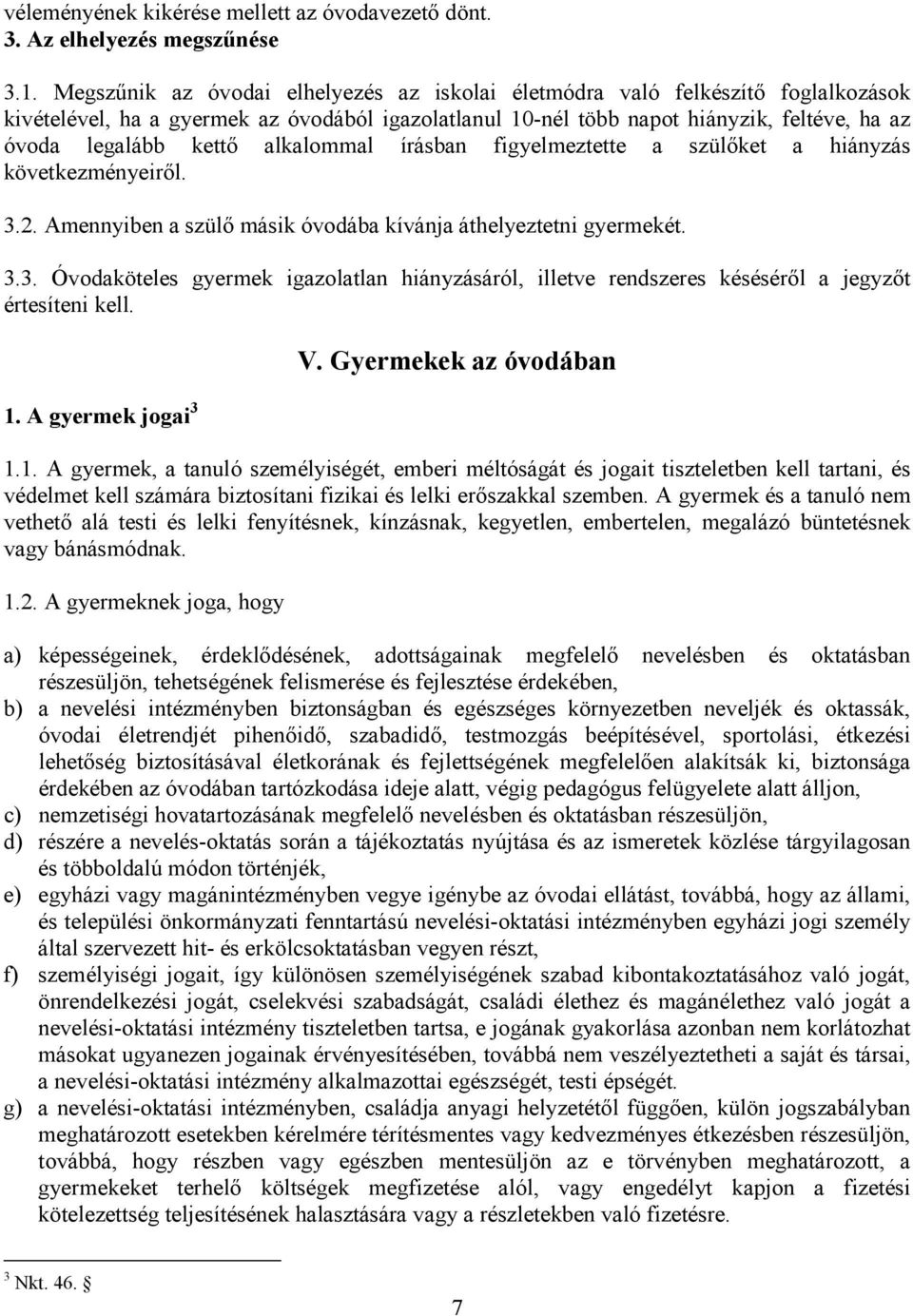 véleményének kikérése mellett az óvodavezető dönt.
3. Az elhelyezés megszűnése

3.1. Megszűnik az óvodai elhelyezés az iskolai életmódra való felkészítő foglalkozások kivételével, ha a gyermek az óvodából igazolatlanul 10-nél több napot hiányzik, feltéve, ha az óvoda legalább kettő alkalommal írásban figyelmeztette a szülőket a hiányzás következményeiről.

3.2. Amennyiben a szülő másik óvodába kívánja áthelyeztetni gyermekét.

3.3. Óvodaköteles gyermek igazolatlan hiányzásáról, illetve rendszeres késéséről a jegyzőt értesíteni kell.

V. Gyermekek az óvodában

1. A gyermek jogai$^3$

1.1. A gyermek, a tanuló személyiségét, emberi méltóságát és jogait tiszteletben kell tartani, és védelmet kell számára biztosítani fizikai és lelki erőszakkal szemben. A gyermek és a tanuló nem vethető alá testi és lelki fenyítésnek, kínzásnak, kegyetlen, embertelen, megalázó büntetésnek vagy bánásmódnak.

1.2. A gyermeknek joga, hogy

a) képességeinek, érdeklődésének, adottságainak megfelelő nevelésben és oktatásban részesüljön, tehetségének felismerése és fejlesztése érdekében,
b) a nevelési intézményben biztonságban és egészséges környezetben neveljék és oktassák, óvodai életrendjét pihenőidő, szabadidő, testmozgás beépítésével, sportolási, étkezési lehetőség biztosításával életkorának és fejlettségének megfelelően alakítsák ki, biztonsága érdekében az óvodában tartózkodása ideje alatt, végig pedagógus felügyelete alatt álljon,
c) nemzetiségi hovatartozásának megfelelő nevelésben és oktatásban részesüljön,
d) részére a nevelés-oktatás során a tájékoztatás nyújtása és az ismeretek közlése tárgyilagosan és többoldalú módon történjék,
e) egyházi vagy magánintézményben vegye igénybe az óvodai ellátást, továbbá, hogy az állami, és települési önkormányzati fenntartású nevelési-oktatási intézményben egyházi jogi személy által szervezett hit- és erkölcsoktatásban vegyen részt,
f) személyiségi jogait, így különösen személyiségének szabad kibontakoztatásához való jogát, önrendelkezési jogát, cselekvési szabadságát, családi élethez és magánélethez való jogát a nevelési-oktatási intézmény tiszteletben tartsa, e jogának gyakorlása azonban nem korlátozhat másokat ugyanezen jogainak érvényesítésében, továbbá nem veszélyeztetheti a saját és társai, a nevelési-oktatási intézmény alkalmazottai egészségét, testi épségét.
g) a nevelési-oktatási intézményben, családja anyagi helyzetétől függően, külön jogszabályban meghatározott esetekben kérelmére térítésmentes vagy kedvezményes étkezésben részesüljön, továbbá, hogy részben vagy egészben mentesüljön az e törvényben meghatározott, a gyermekeket terhelő költségek megfizetése alól, vagy engedélyt kapjon a fizetési kötelezettség teljesítésének halasztására vagy a részletekben való fizetésre.

$^3$ Nkt. 46. §

7